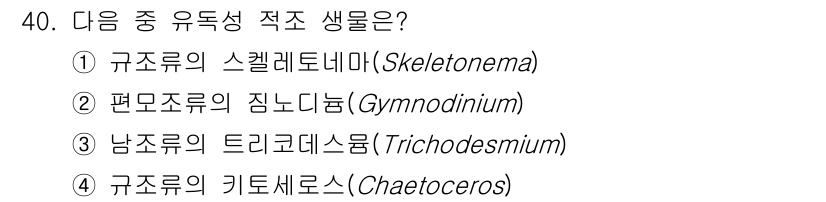 40. 다음 중 유독성 적조 생물은?

① 규조류의 스켈레토네마(Skeletonema)

② 편모조류의 짐노디늄(Gymnodinium)

③ 남조류의 트리코데스뮴(Trichodesmium)

④ 규조류의 키토세로스(Chaetoceros)